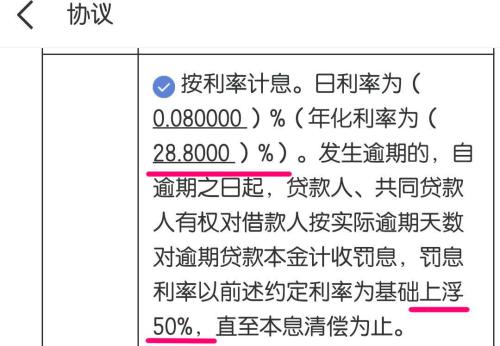 协议

按利率计息。日利率为（0.080000）%（年化利率为（28.8000）%）。发生逾期的，自逾期之日起，贷款人、共同贷款人有权对借款人按实际逾期天数对逾期贷款本金计收罚息，罚息利率以前述约定利率为基础上浮50%，直至本息清偿为止。